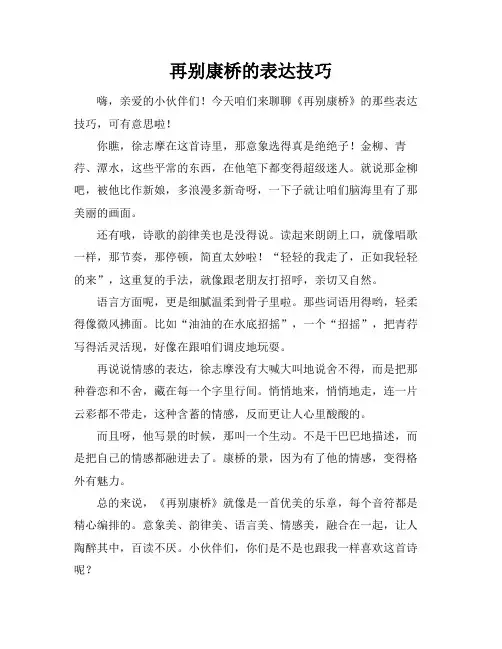 再别康桥的表达技巧

嗨，亲爱的小伙伴们！今天咱们来聊聊《再别康桥》的那些表达技巧，可有意思啦！

你瞧，徐志摩在这首诗里，那意象选得真是绝绝子！金柳、青荇、潭水，这些平常的东西，在他笔下都变得超级迷人。就说那金柳吧，被他比作新娘，多浪漫多新奇呀，一下子就让咱们脑海里有了那美丽的画面。

还有哦，诗歌的韵律美也是没得说。读起来朗朗上口，就像唱歌一样，那节奏，那停顿，简直太妙啦！“轻轻的我走了，正如我轻轻的来”，这重复的手法，就像跟老朋友打招呼，亲切又自然。

语言方面呢，更是细腻温柔到骨子里啦。那些词语用得哟，轻柔得像微风拂面。比如“油油的在水底招摇”，一个“招摇”，把青荇写得活灵活现，好像在跟咱们调皮地玩耍。

再说说情感的表达，徐志摩没有大喊大叫地说舍不得，而是把那种眷恋和不舍，藏在每一个字里行间。悄悄地来，悄悄地走，连一片云彩都不带走，这种含蓄的情感，反而更让人心里酸酸的。

而且呀，他写景的时候，那叫一个生动。不是干巴巴地描述，而是把自己的情感都融进去了。康桥的景，因为有了他的情感，变得格外有魅力。

总的来说，《再别康桥》就像是一首优美的乐章，每个音符都是精心编排的。意象美、韵律美、语言美、情感美，融合在一起，让人陶醉其中，百读不厌。小伙伴们，你们是不是也跟我一样喜欢这首诗呢？